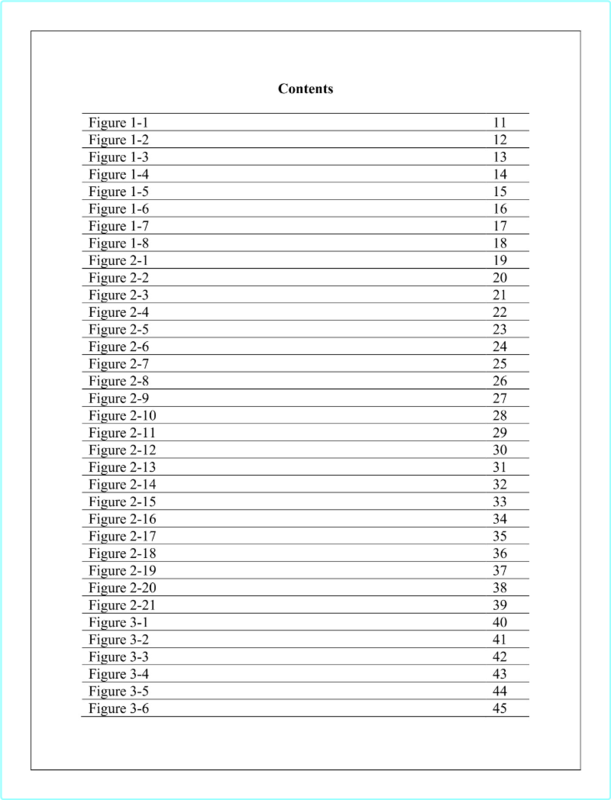 Contents

| | |
|---|---|
| Figure 1-1 | 11 |
| Figure 1-2 | 12 |
| Figure 1-3 | 13 |
| Figure 1-4 | 14 |
| Figure 1-5 | 15 |
| Figure 1-6 | 16 |
| Figure 1-7 | 17 |
| Figure 1-8 | 18 |
| Figure 2-1 | 19 |
| Figure 2-2 | 20 |
| Figure 2-3 | 21 |
| Figure 2-4 | 22 |
| Figure 2-5 | 23 |
| Figure 2-6 | 24 |
| Figure 2-7 | 25 |
| Figure 2-8 | 26 |
| Figure 2-9 | 27 |
| Figure 2-10 | 28 |
| Figure 2-11 | 29 |
| Figure 2-12 | 30 |
| Figure 2-13 | 31 |
| Figure 2-14 | 32 |
| Figure 2-15 | 33 |
| Figure 2-16 | 34 |
| Figure 2-17 | 35 |
| Figure 2-18 | 36 |
| Figure 2-19 | 37 |
| Figure 2-20 | 38 |
| Figure 2-21 | 39 |
| Figure 3-1 | 40 |
| Figure 3-2 | 41 |
| Figure 3-3 | 42 |
| Figure 3-4 | 43 |
| Figure 3-5 | 44 |
| Figure 3-6 | 45 |